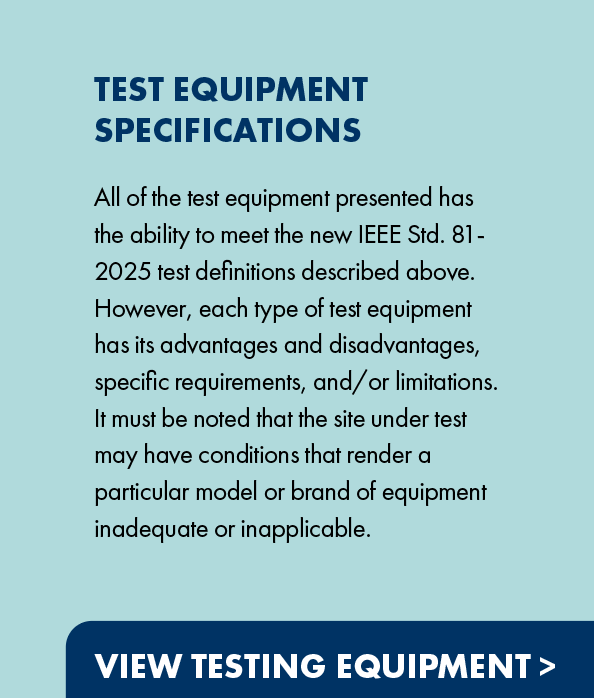 TEST EQUIPMENT SPECIFICATIONS

All of the test equipment presented has the ability to meet the new IEEE Std. 81-2025 test definitions described above. However, each type of test equipment has its advantages and disadvantages, specific requirements, and/or limitations. It must be noted that the site under test may have conditions that render a particular model or brand of equipment inadequate or inapplicable.

VIEW TESTING EQUIPMENT >